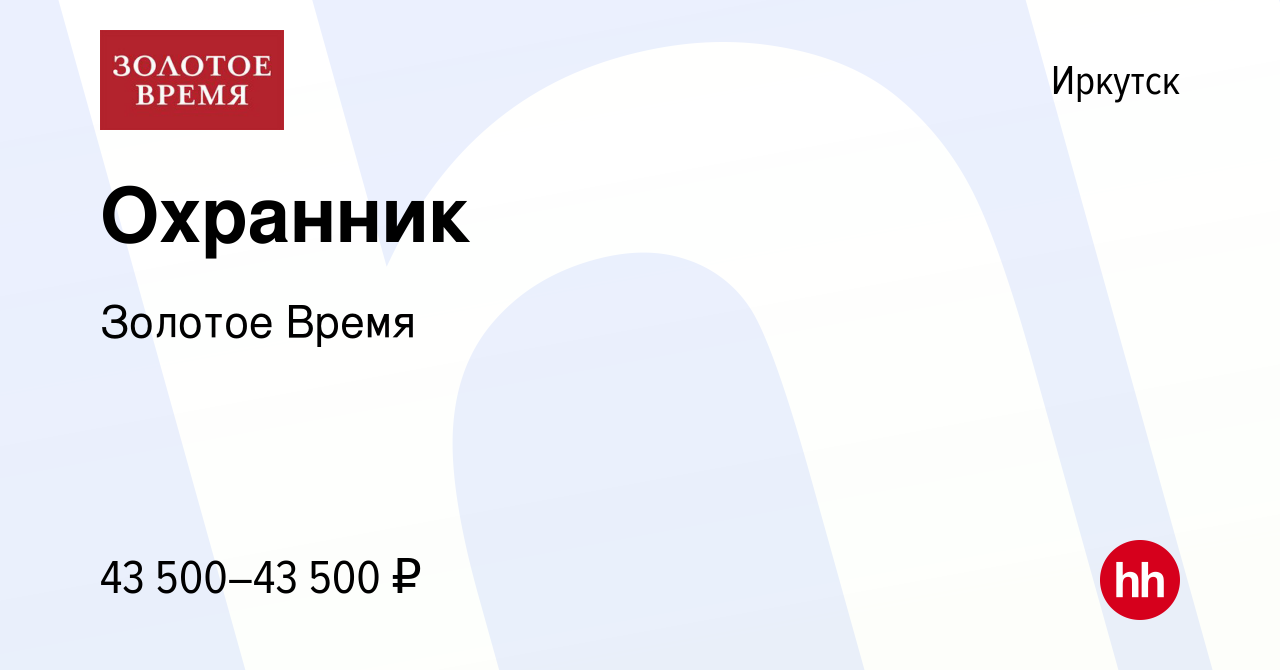 ЗОЛОТОЕ ВРЕМЯ

Иркутск

Охранник

Золотое Время

43 500–43 500 ₽

hh